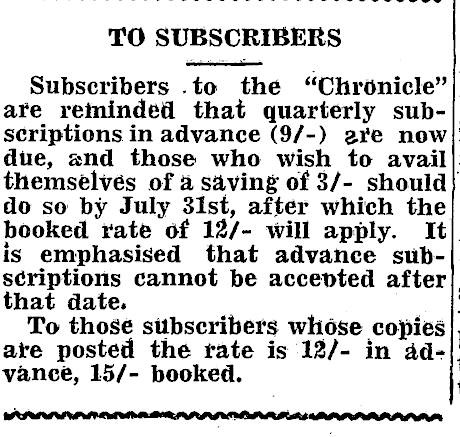 TO SUBSCRIBERS

Subscribers to the "Chronicle" are reminded that quarterly subscriptions in advance (9/-) are now due, and those who wish to avail themselves of a saving of 3/- should do so by July 31st, after which the booked rate of 12/- will apply. It is emphasised that advance subscriptions cannot be accepted after that date.

To those subscribers whose copies are posted the rate is 12/- in advance, 15/- booked.